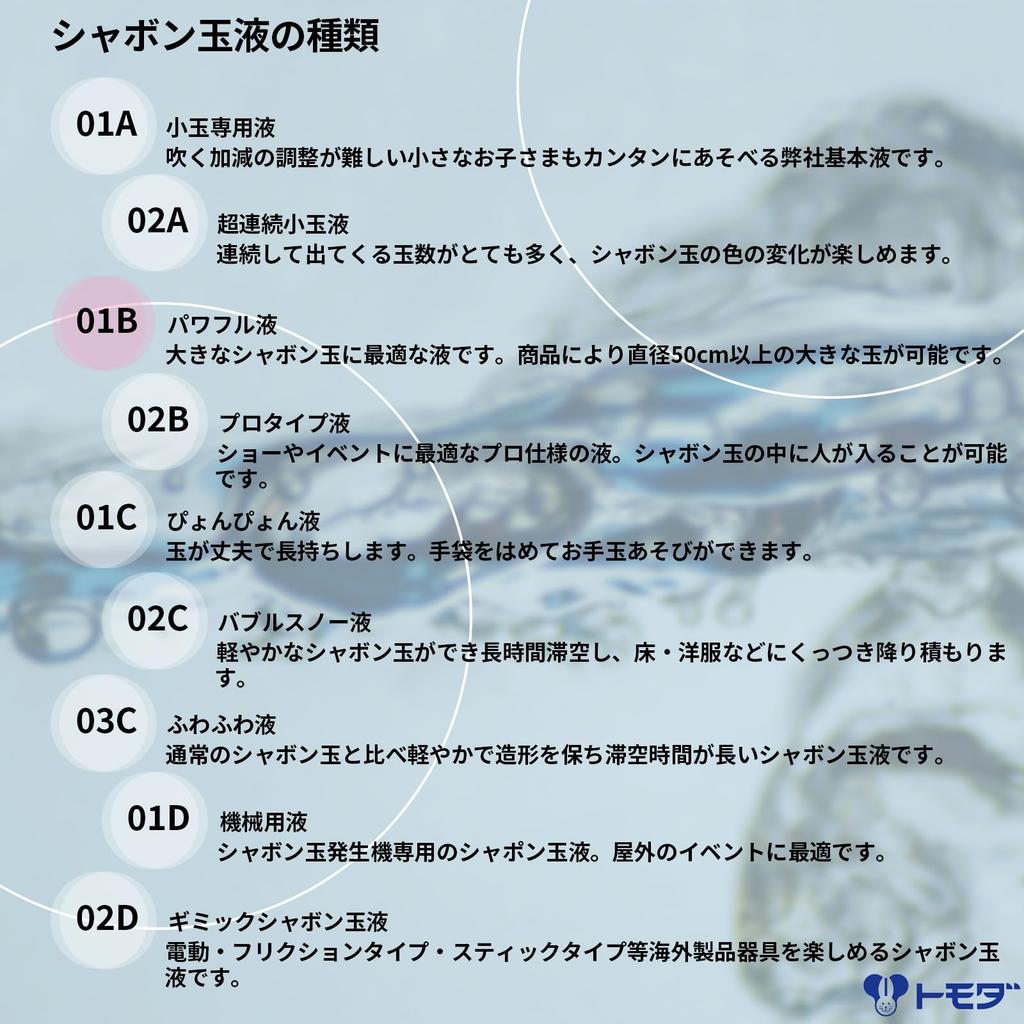 シャボン玉液の種類

01A 小玉専用液
吹く加減の調整が難しい小さなお子さまもカンタンにあそべる弊社基本液です。

02A 超連続小玉液
連続して出てくる玉数がとても多く、シャボン玉の色の変化が楽しめます。

01B パワフル液
大きなシャボン玉に最適な液です。商品により直径50cm以上の大きな玉が可能です。

02B プロタイプ液
ショーやイベントに最適なプロ仕様の液。シャボン玉の中に人が入ることが可能です。

01C ぴょんぴょん液
玉が丈夫で長持ちします。手袋をはめてお手玉あそびができます。

02C バブルスノー液
軽やかなシャボン玉ができ長時間滞空し、床・洋服などにくっつき降り積もります。

03C ふわふわ液
通常のシャボン玉と比べ軽やかで造形を保ち滞空時間が長いシャボン玉液です。

01D 機械用液
シャボン玉発生機専用のシャポン玉液。屋外のイベントに最適です。

02D ギミックシャボン玉液
電動・フリクションタイプ・スティックタイプ等海外製品器具を楽しめるシャボン玉液です。

トモダ